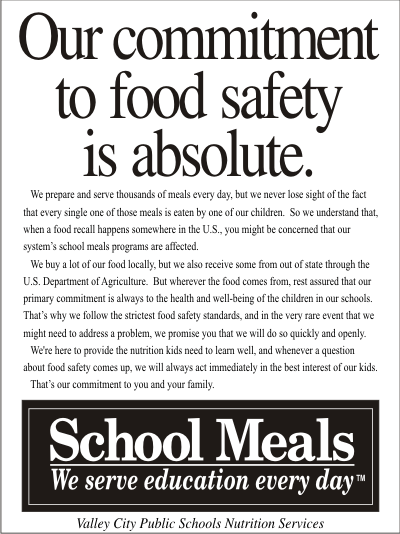 Our commitment to food safety is absolute.

We prepare and serve thousands of meals every day, but we never lose sight of the fact that every single one of those meals is eaten by one of our children. So we understand that, when a food recall happens somewhere in the U.S., you might be concerned that our system's school meals programs are affected.

We buy a lot of our food locally, but we also receive some from out of state through the U.S. Department of Agriculture. But wherever the food comes from, rest assured that our primary commitment is always to the health and well-being of the children in our schools. That's why we follow the strictest food safety standards, and in the very rare event that we might need to address a problem, we promise you that we will do so quickly and openly.

We're here to provide the nutrition kids need to learn well, and whenever a question about food safety comes up, we will always act immediately in the best interest of our kids.

That's our commitment to you and your family.

School Meals
We serve education every day™

Valley City Public Schools Nutrition Services